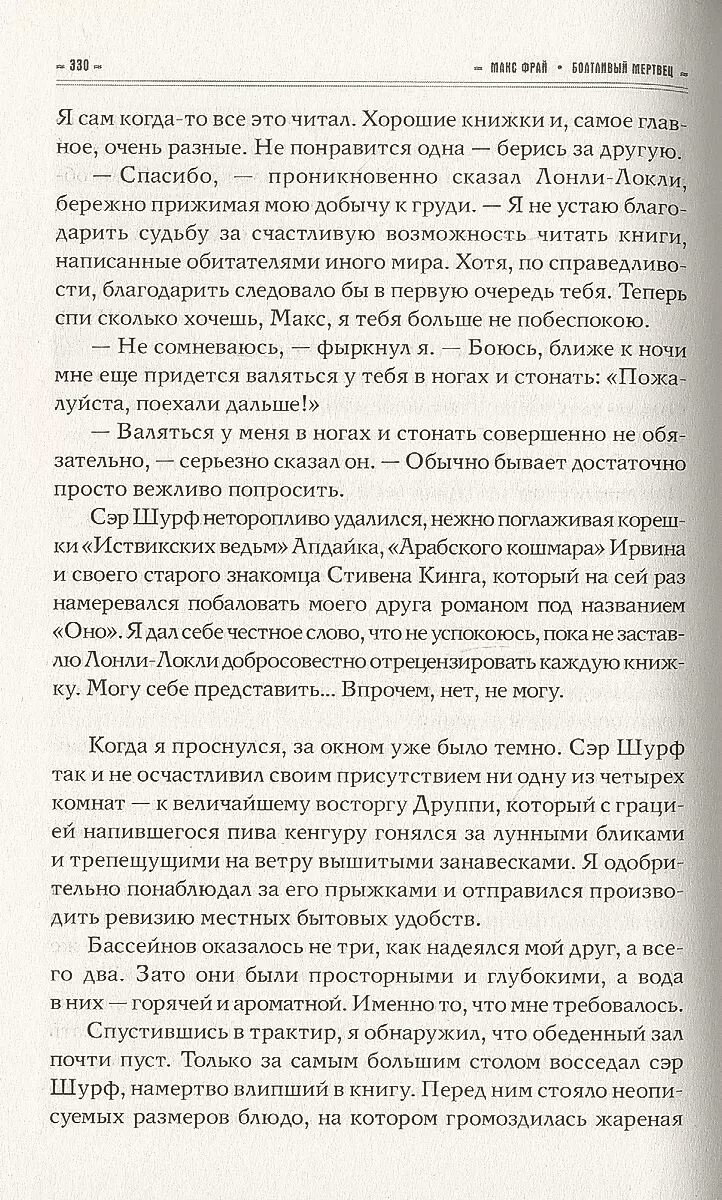 330

МАКС ФРАЙ • БОЛТЛИВЫЙ МЕРТВЕЦ

Я сам когда-то все это читал. Хорошие книжки и, самое главное, очень разные. Не понравится одна — берись за другую.

— Спасибо, — проникновенно сказал Лонли-Локли, бережно прижимая мою добычу к груди. — Я не устаю благодарить судьбу за счастливую возможность читать книги, написанные обитателями иного мира. Хотя, по справедливости, благодарить следовало бы в первую очередь тебя. Теперь спи сколько хочешь, Макс, я тебя больше не побеспокою.

— Не сомневаюсь, — фыркнул я. — Боюсь, ближе к ночи мне еще придется валяться у тебя в ногах и стонать: «Пожалуйста, поехали дальше!»

— Валяться у меня в ногах и стонать совершенно не обязательно, — серьезно сказал он. — Обычно бывает достаточно просто вежливо попросить.

Сэр Шурф неторопливо удалился, нежно поглаживая корешки «Иствикских ведьм» Апдайка, «Арабского кошмара» Ирвина и своего старого знакомца Стивена Кинга, который на сей раз намеревался побаловать моего друга романом под названием «Оно». Я дал себе честное слово, что не успокоюсь, пока не заставлю Лонли-Локли добросовестно отрецензировать каждую книжку. Могу себе представить... Впрочем, нет, не могу.

Когда я проснулся, за окном уже было темно. Сэр Шурф так и не осчастливил своим присутствием ни одну из четырех комнат — к величайшему восторгу Друппи, который с грацией напившегося пива кенгуру гонялся за лунными бликами и трепещущими на ветру вышитыми занавесками. Я одобрительно понаблюдал за его прыжками и отправился производить ревизию местных бытовых удобств.

Бассейнов оказалось не три, как надеялся мой друг, а всего два. Зато они были просторными и глубокими, а вода в них — горячей и ароматной. Именно то, что мне требовалось.

Спустившись в трактир, я обнаружил, что обеденный зал почти пуст. Только за самым большим столом восседал сэр Шурф, намертво влипший в книгу. Перед ним стояло неописуемых размеров блюдо, на котором громоздилась жареная